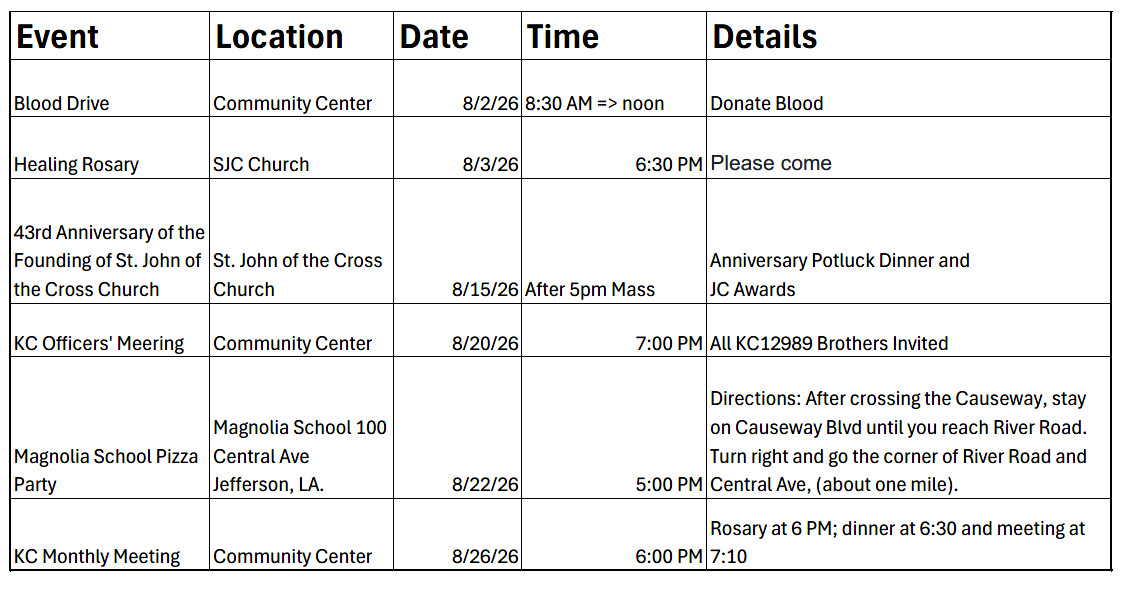 | Event | Location | Date | Time | Details |
|---|---|---|---|---|
| Blood Drive | Community Center | 8/2/26 | 8:30 AM => noon | Donate Blood |
| Healing Rosary | SJC Church | 8/3/26 | 6:30 PM | Please come |
| 43rd Anniversary of the Founding of St. John of the Cross Church | St. John of the Cross Church | 8/15/26 | After 5pm Mass | Anniversary Potluck Dinner and JC Awards |
| KC Officers' Meering | Community Center | 8/20/26 | 7:00 PM | All KC12989 Brothers Invited |
| Magnolia School Pizza Party | Magnolia School 100 Central Ave Jefferson, LA. | 8/22/26 | 5:00 PM | Directions: After crossing the Causeway, stay on Causeway Blvd until you reach River Road. Turn right and go the corner of River Road and Central Ave, (about one mile). |
| KC Monthly Meeting | Community Center | 8/26/26 | 6:00 PM | Rosary at 6 PM; dinner at 6:30 and meeting at 7:10 |